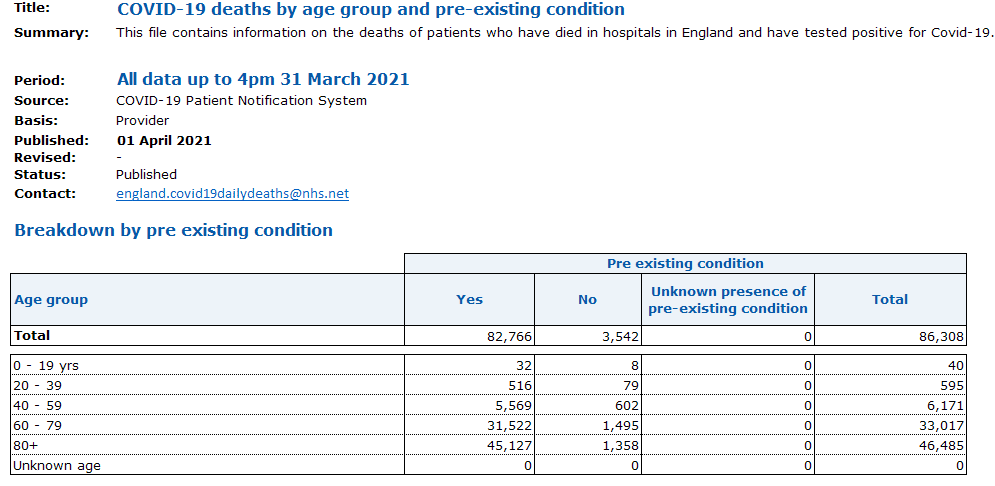 Title: COVID-19 deaths by age group and pre-existing condition
Summary: This file contains information on the deaths of patients who have died in hospitals in England and have tested positive for Covid-19.

Period: All data up to 4pm 31 March 2021
Source: COVID-19 Patient Notification System
Basis: Provider
Published: 01 April 2021
Revised: -
Status: Published
Contact: england.covid19dailydeaths@nhs.net

Breakdown by pre existing condition

| | Pre existing condition | | | |
|---|---|---|---|---|
| Age group | Yes | No | Unknown presence of pre-existing condition | Total |
| Total | 82,766 | 3,542 | 0 | 86,308 |
| 0 - 19 yrs | 32 | 8 | 0 | 40 |
| 20 - 39 | 516 | 79 | 0 | 595 |
| 40 - 59 | 5,569 | 602 | 0 | 6,171 |
| 60 - 79 | 31,522 | 1,495 | 0 | 33,017 |
| 80+ | 45,127 | 1,358 | 0 | 46,485 |
| Unknown age | 0 | 0 | 0 | 0 |